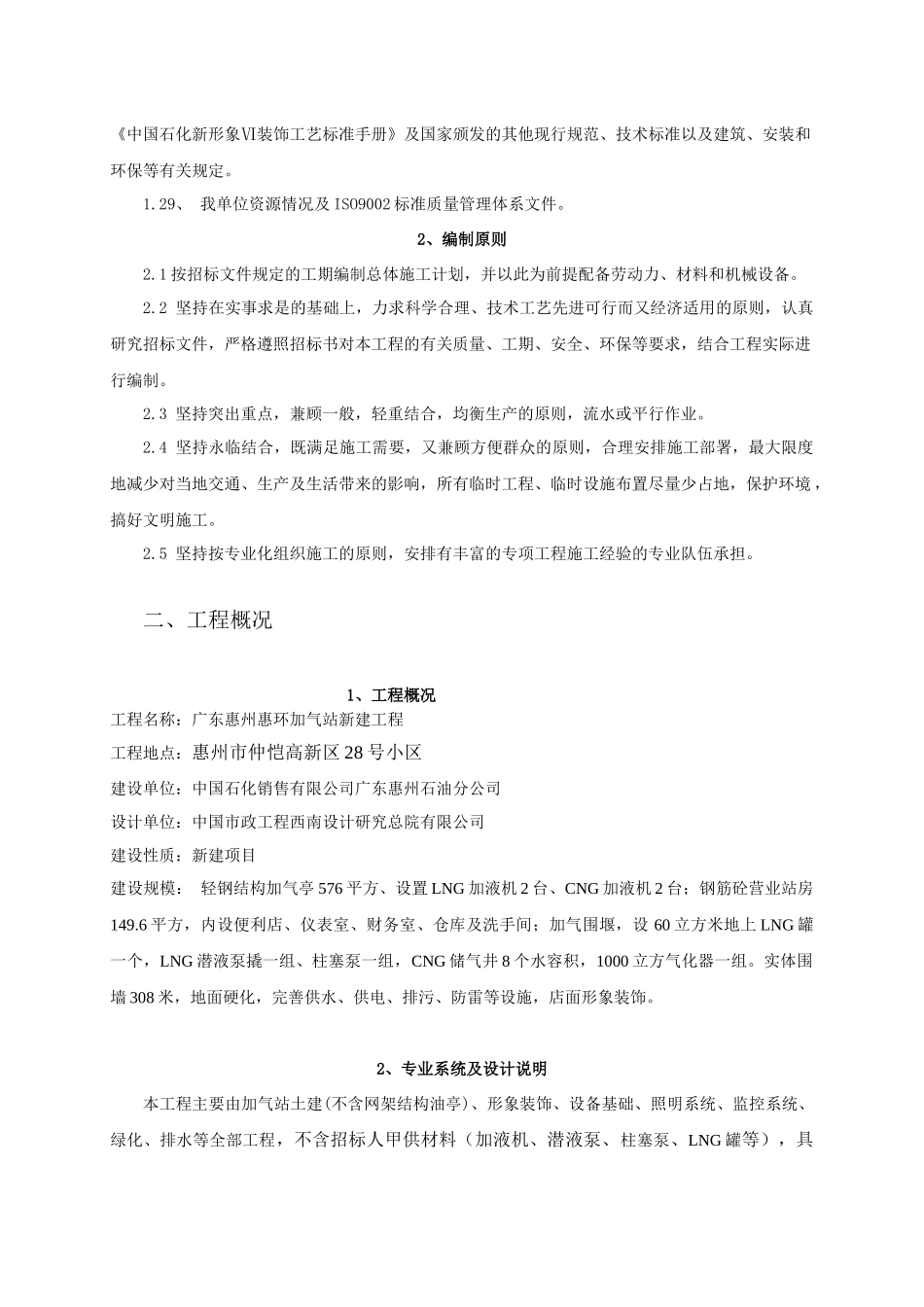 《中国石化新形象Ⅵ装饰工艺标准手册》及国家颁发的其他现行规范、技术标准以及建筑、安装和环保等有关规定。

1.29、 我单位资源情况及 ISO9002 标准质量管理体系文件。

2、编制原则

2.1 按招标文件规定的工期编制总体施工计划，并以此为前提配备劳动力、材料和机械设备。

2.2 坚持在实事求是的基础上，力求科学合理、技术工艺先进可行而又经济适用的原则，认真研究招标文件，严格遵照招标书对本工程的有关质量、工期、安全、环保等要求，结合工程实际进行编制。

2.3 坚持突出重点，兼顾一般，轻重结合，均衡生产的原则，流水或平行作业。

2.4 坚持永临结合，既满足施工需要，又兼顾方便群众的原则，合理安排施工部署，最大限度地减少对当地交通、生产及生活带来的影响，所有临时工程、临时设施布置尽量少占地，保护环境，搞好文明施工。

2.5 坚持按专业化组织施工的原则，安排有丰富的专项工程施工经验的专业队伍承担。

二、工程概况

1、工程概况

工程名称：广东惠州惠环加气站新建工程

工程地点：惠州市仲恺高新区 28 号小区

建设单位：中国石化销售有限公司广东惠州石油分公司

设计单位：中国市政工程西南设计研究总院有限公司

建设性质：新建项目

建设规模： 轻钢结构加气亭 576 平方、设置 LNG 加液机 2 台、CNG 加液机 2 台；钢筋砼营业站房 149.6 平方，内设便利店、仪表室、财务室、仓库及洗手间；加气围堰，设 60 立方米地上 LNG 罐一个，LNG 潜液泵撬一组、柱塞泵一组，CNG 储气井 8 个水容积，1000 立方气化器一组。实体围墙 308 米，地面硬化，完善供水、供电、排污、防雷等设施，店面形象装饰。

2、专业系统及设计说明

本工程主要由加气站土建(不含网架结构油亭)、形象装饰、设备基础、照明系统、监控系统、绿化、排水等全部工程，不含招标人甲供材料（加液机、潜液泵、柱塞泵、LNG 罐等），具